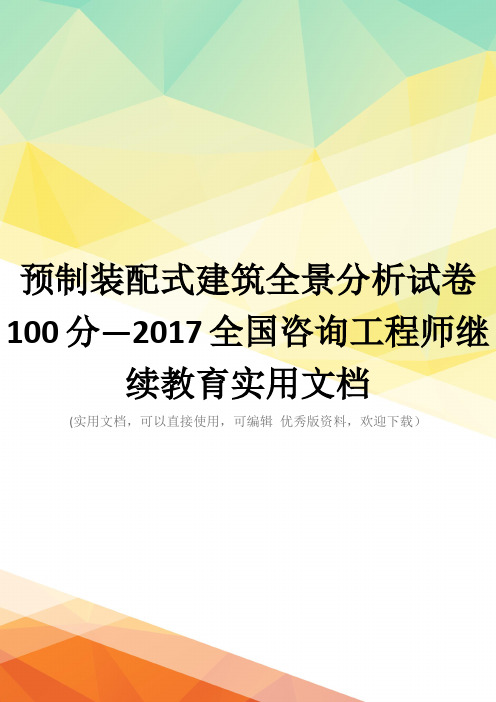 预制装配式建筑全景分析试卷100分—2017全国咨询工程师继续教育实用文档

(实用文档，可以直接使用，可编辑 优秀版资料，欢迎下载）